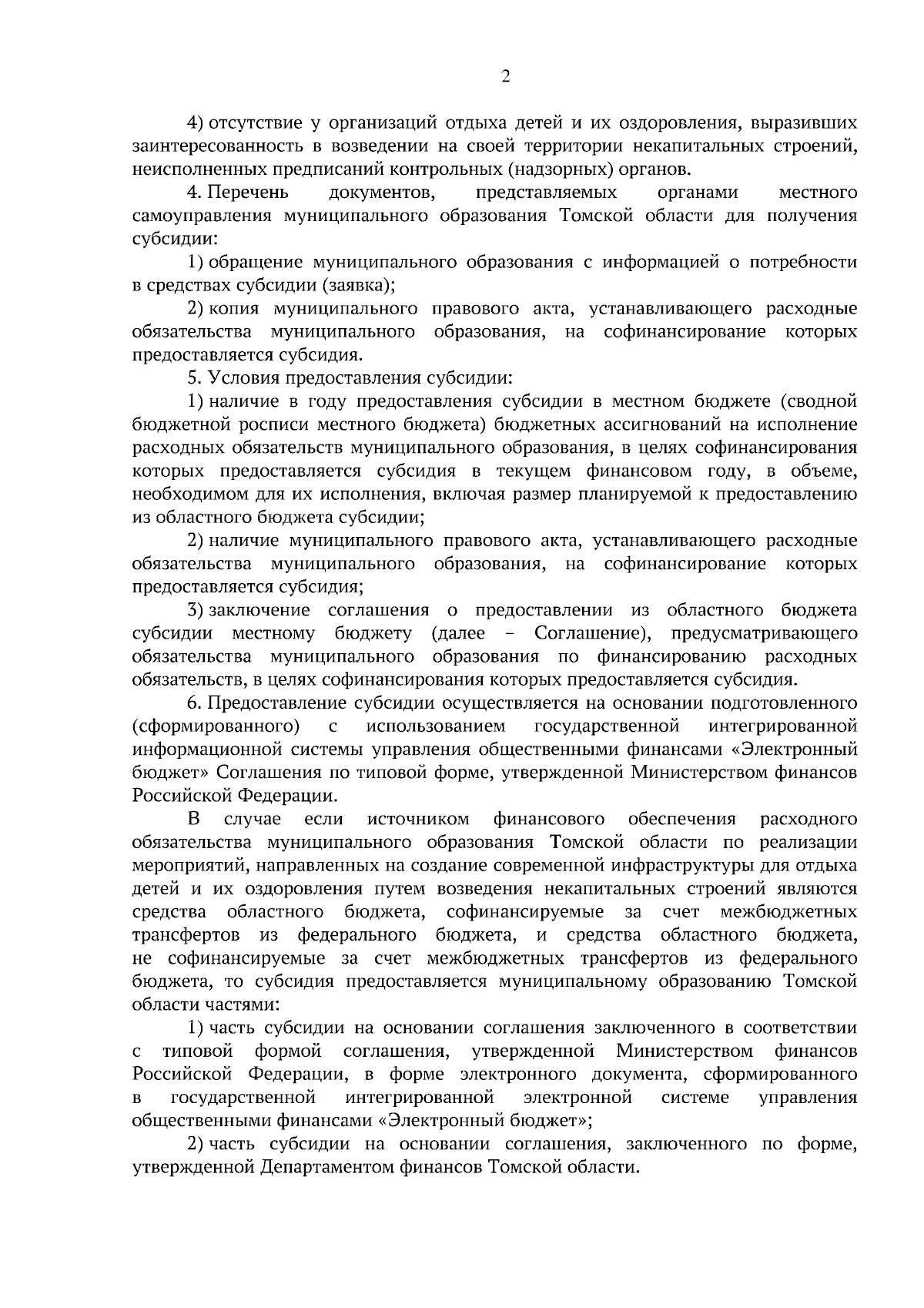 2

4) отсутствие у организаций отдыха детей и их оздоровления, выразивших заинтересованность в возведении на своей территории некапитальных строений, неисполненных предписаний контрольных (надзорных) органов.

4. Перечень документов, представляемых органами местного самоуправления муниципального образования Томской области для получения субсидии:

1) обращение муниципального образования с информацией о потребности в средствах субсидии (заявка);

2) копия муниципального правового акта, устанавливающего расходные обязательства муниципального образования, на софинансирование которых предоставляется субсидия.

5. Условия предоставления субсидии:

1) наличие в году предоставления субсидии в местном бюджете (сводной бюджетной росписи местного бюджета) бюджетных ассигнований на исполнение расходных обязательств муниципального образования, в целях софинансирования которых предоставляется субсидия в текущем финансовом году, в объеме, необходимом для их исполнения, включая размер планируемой к предоставлению из областного бюджета субсидии;

2) наличие муниципального правового акта, устанавливающего расходные обязательства муниципального образования, на софинансирование которых предоставляется субсидия;

3) заключение соглашения о предоставлении из областного бюджета субсидии местному бюджету (далее – Соглашение), предусматривающего обязательства муниципального образования по финансированию расходных обязательств, в целях софинансирования которых предоставляется субсидия.

6. Предоставление субсидии осуществляется на основании подготовленного (сформированного) с использованием государственной интегрированной информационной системы управления общественными финансами «Электронный бюджет» Соглашения по типовой форме, утвержденной Министерством финансов Российской Федерации.

В случае если источником финансового обеспечения расходного обязательства муниципального образования Томской области по реализации мероприятий, направленных на создание современной инфраструктуры для отдыха детей и их оздоровления путем возведения некапитальных строений являются средства областного бюджета, софинансируемые за счет межбюджетных трансфертов из федерального бюджета, и средства областного бюджета, не софинансируемые за счет межбюджетных трансфертов из федерального бюджета, то субсидия предоставляется муниципальному образованию Томской области частями:

1) часть субсидии на основании соглашения заключенного в соответствии с типовой формой соглашения, утвержденной Министерством финансов Российской Федерации, в форме электронного документа, сформированного в государственной интегрированной электронной системе управления общественными финансами «Электронный бюджет»;

2) часть субсидии на основании соглашения, заключенного по форме, утвержденной Департаментом финансов Томской области.